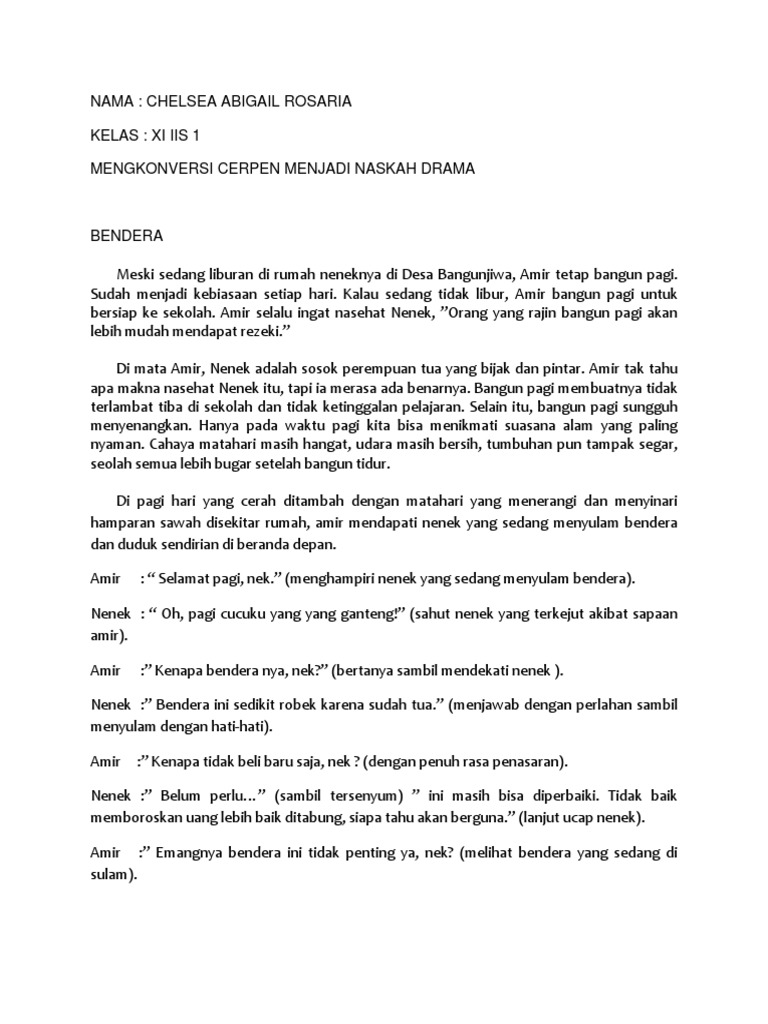 NAMA : CHELSEA ABIGAIL ROSARIA

KELAS : XI IIS 1

MENGKONVERSI CERPEN MENJADI NASKAH DRAMA

BENDERA

Meski sedang liburan di rumah neneknya di Desa Bangunjiwa, Amir tetap bangun pagi. Sudah menjadi kebiasaan setiap hari. Kalau sedang tidak libur, Amir bangun pagi untuk bersiap ke sekolah. Amir selalu ingat nasehat Nenek, ”Orang yang rajin bangun pagi akan lebih mudah mendapat rezeki.”

Di mata Amir, Nenek adalah sosok perempuan tua yang bijak dan pintar. Amir tak tahu apa makna nasehat Nenek itu, tapi ia merasa ada benarnya. Bangun pagi membuatnya tidak terlambat tiba di sekolah dan tidak ketinggalan pelajaran. Selain itu, bangun pagi sungguh menyenangkan. Hanya pada waktu pagi kita bisa menikmati suasana alam yang paling nyaman. Cahaya matahari masih hangat, udara masih bersih, tumbuhan pun tampak segar, seolah semua lebih bugar setelah bangun tidur.

Di pagi hari yang cerah ditambah dengan matahari yang menerangi dan menyinari hamparan sawah disekitar rumah, amir mendapati nenek yang sedang menyulam bendera dan duduk sendirian di beranda depan.

Amir : “ Selamat pagi, nek.” (menghampiri nenek yang sedang menyulam bendera).

Nenek : “ Oh, pagi cucuku yang yang ganteng!” (sahut nenek yang terkejut akibat sapaan amir).

Amir :” Kenapa bendera nya, nek?” (bertanya sambil mendekati nenek ).

Nenek :” Bendera ini sedikit robek karena sudah tua.” (menjawab dengan perlahan sambil menyulam dengan hati-hati).

Amir :” Kenapa tidak beli baru saja, nek ? (dengan penuh rasa penasaran).

Nenek :” Belum perlu…” (sambil tersenyum) ” ini masih bisa diperbaiki. Tidak baik memboroskan uang lebih baik ditabung, siapa tahu akan berguna.” (lanjut ucap nenek).

Amir :” Emangnya bendera ini tidak penting ya, nek? (melihat bendera yang sedang di sulam).